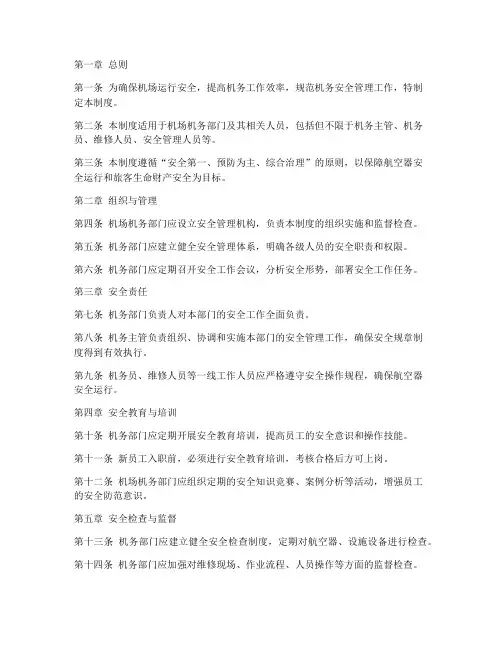 第一章 总则

第一条 为确保机场运行安全，提高机务工作效率，规范机务安全管理工作，特制定本制度。

第二条 本制度适用于机场机务部门及其相关人员，包括但不限于机务主管、机务员、维修人员、安全管理人员等。

第三条 本制度遵循“安全第一、预防为主、综合治理”的原则，以保障航空器安全运行和旅客生命财产安全为目标。

第二章 组织与管理

第四条 机场机务部门应设立安全管理机构，负责本制度的组织实施和监督检查。

第五条 机务部门应建立健全安全管理体系，明确各级人员的安全职责和权限。

第六条 机务部门应定期召开安全工作会议，分析安全形势，部署安全工作任务。

第三章 安全责任

第七条 机务部门负责人对本部门的安全工作全面负责。

第八条 机务主管负责组织、协调和实施本部门的安全管理工作，确保安全规章制度得到有效执行。

第九条 机务员、维修人员等一线工作人员应严格遵守安全操作规程，确保航空器安全运行。

第四章 安全教育与培训

第十条 机务部门应定期开展安全教育培训，提高员工的安全意识和操作技能。

第十一条 新员工入职前，必须进行安全教育培训，考核合格后方可上岗。

第十二条 机场机务部门应组织定期的安全知识竞赛、案例分析等活动，增强员工的安全防范意识。

第五章 安全检查与监督

第十三条 机务部门应建立健全安全检查制度，定期对航空器、设施设备进行检查。

第十四条 机务部门应加强对维修现场、作业流程、人员操作等方面的监督检查。